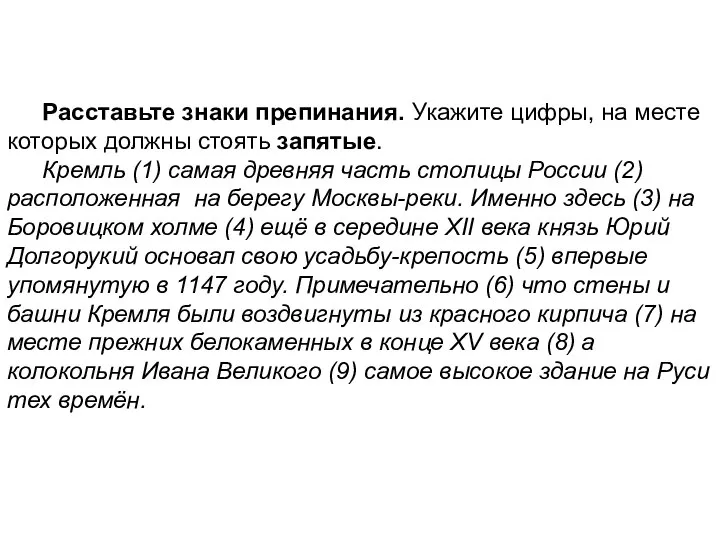 Расставьте знаки препинания. Укажите цифры, на месте которых должны стоять запятые.

Кремль (1) самая древняя часть столицы России (2) расположенная на берегу Москвы-реки. Именно здесь (3) на Боровицком холме (4) ещё в середине XII века князь Юрий Долгорукий основал свою усадьбу-крепость (5) впервые упомянутую в 1147 году. Примечательно (6) что стены и башни Кремля были воздвигнуты из красного кирпича (7) на месте прежних белокаменных в конце XV века (8) а колокольня Ивана Великого (9) самое высокое здание на Руси тех времён.